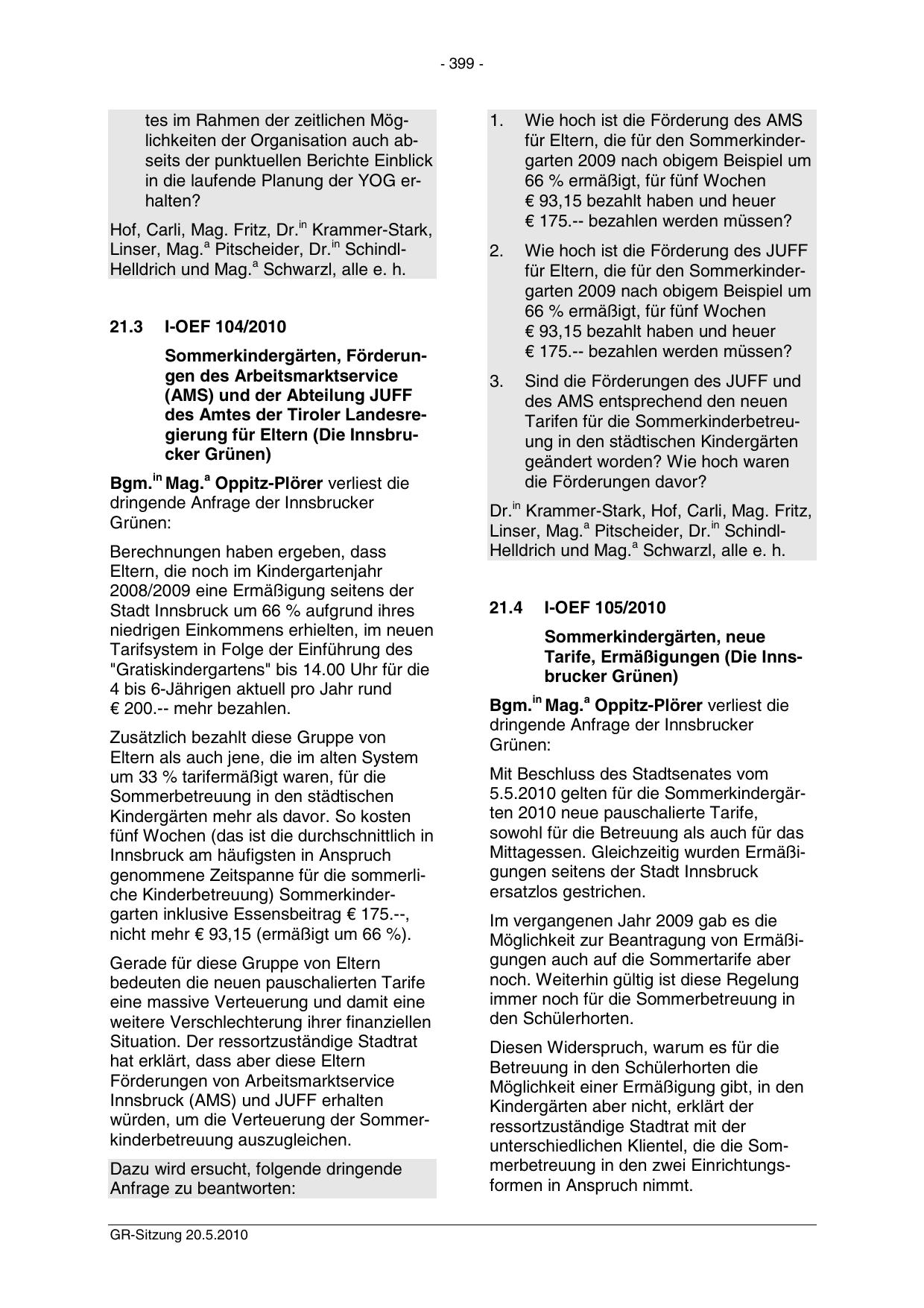 - 399 -

tes im Rahmen der zeitlichen Möglichkeiten der Organisation auch abseits der punktuellen Berichte Einblick in die laufende Planung der YOG erhalten?

Hof, Carli, Mag. Fritz, Dr.$^{in}$ Krammer-Stark, Linser, Mag.$^{a}$ Pitscheider, Dr.$^{in}$ Schindl-Helldrich und Mag.$^{a}$ Schwarzl, alle e. h.

21.3 I-OEF 104/2010

Sommerkindergärten, Förderungen des Arbeitsmarktservice (AMS) und der Abteilung JUFF des Amtes der Tiroler Landesregierung für Eltern (Die Innsbrucker Grünen)

Bgm.$^{in}$ Mag.$^{a}$ Oppitz-Plörer verliest die dringende Anfrage der Innsbrucker Grünen:

Berechnungen haben ergeben, dass Eltern, die noch im Kindergartenjahr 2008/2009 eine Ermäßigung seitens der Stadt Innsbruck um 66 % aufgrund ihres niedrigen Einkommens erhielten, im neuen Tarifsystem in Folge der Einführung des "Gratiskindergartens" bis 14.00 Uhr für die 4 bis 6-Jährigen aktuell pro Jahr rund € 200.-- mehr bezahlen.

Zusätzlich bezahlt diese Gruppe von Eltern als auch jene, die im alten System um 33 % tarifermäßigt waren, für die Sommerbetreuung in den städtischen Kindergärten mehr als davor. So kosten fünf Wochen (das ist die durchschnittlich in Innsbruck am häufigsten in Anspruch genommene Zeitspanne für die sommerliche Kinderbetreuung) Sommerkindergarten inklusive Essensbeitrag € 175.--, nicht mehr € 93,15 (ermäßigt um 66 %).

Gerade für diese Gruppe von Eltern bedeuten die neuen pauschalierten Tarife eine massive Verteuerung und damit eine weitere Verschlechterung ihrer finanziellen Situation. Der ressortzuständige Stadtrat hat erklärt, dass aber diese Eltern Förderungen von Arbeitsmarktservice Innsbruck (AMS) und JUFF erhalten würden, um die Verteuerung der Sommerkinderbetreuung auszugleichen.

Dazu wird ersucht, folgende dringende Anfrage zu beantworten:

1. Wie hoch ist die Förderung des AMS für Eltern, die für den Sommerkindergarten 2009 nach obigem Beispiel um 66 % ermäßigt, für fünf Wochen € 93,15 bezahlt haben und heuer € 175.-- bezahlen werden müssen?

2. Wie hoch ist die Förderung des JUFF für Eltern, die für den Sommerkindergarten 2009 nach obigem Beispiel um 66 % ermäßigt, für fünf Wochen € 93,15 bezahlt haben und heuer € 175.-- bezahlen werden müssen?

3. Sind die Förderungen des JUFF und des AMS entsprechend den neuen Tarifen für die Sommerkinderbetreuung in den städtischen Kindergärten geändert worden? Wie hoch waren die Förderungen davor?

Dr.$^{in}$ Krammer-Stark, Hof, Carli, Mag. Fritz, Linser, Mag.$^{a}$ Pitscheider, Dr.$^{in}$ Schindl-Helldrich und Mag.$^{a}$ Schwarzl, alle e. h.

21.4 I-OEF 105/2010

Sommerkindergärten, neue Tarife, Ermäßigungen (Die Innsbrucker Grünen)

Bgm.$^{in}$ Mag.$^{a}$ Oppitz-Plörer verliest die dringende Anfrage der Innsbrucker Grünen:

Mit Beschluss des Stadtsenates vom 5.5.2010 gelten für die Sommerkindergärten 2010 neue pauschalierte Tarife, sowohl für die Betreuung als auch für das Mittagessen. Gleichzeitig wurden Ermäßigungen seitens der Stadt Innsbruck ersatzlos gestrichen.

Im vergangenen Jahr 2009 gab es die Möglichkeit zur Beantragung von Ermäßigungen auch auf die Sommertarife aber noch. Weiterhin gültig ist diese Regelung immer noch für die Sommerbetreuung in den Schülerhorten.

Diesen Widerspruch, warum es für die Betreuung in den Schülerhorten die Möglichkeit einer Ermäßigung gibt, in den Kindergärten aber nicht, erklärt der ressortzuständige Stadtrat mit der unterschiedlichen Klientel, die die Sommerbetreuung in den zwei Einrichtungsformen in Anspruch nimmt.

GR-Sitzung 20.5.2010